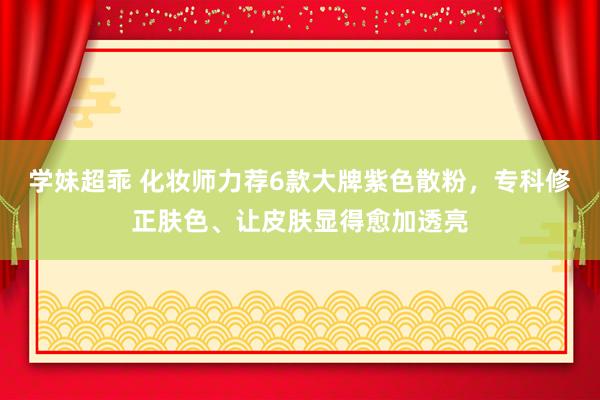 学妹超乖 化妆师力荐6款大牌紫色散粉，专科修正肤色、让皮肤显得愈加透亮